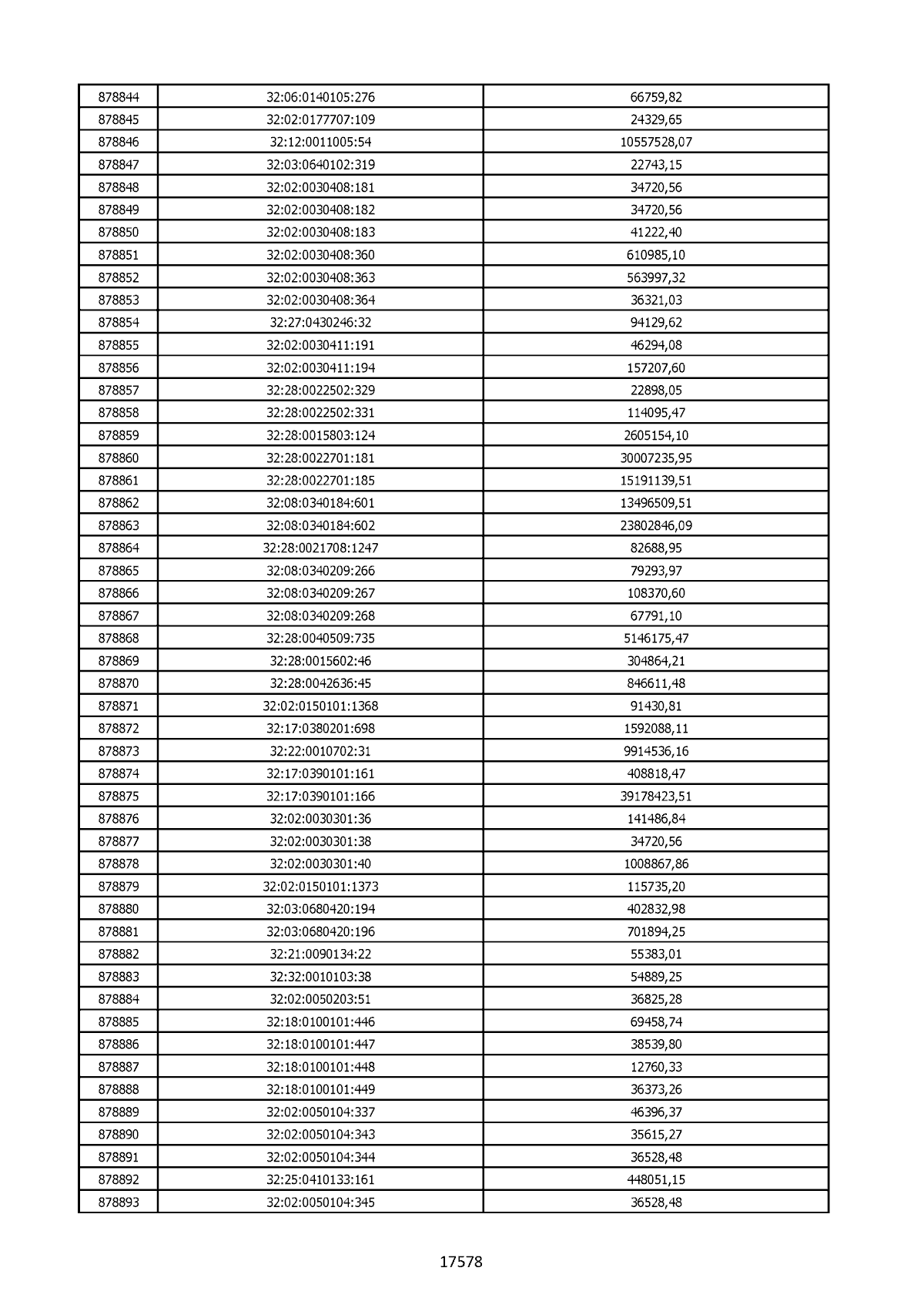 | 878844 | 32:06:0140105:276 | 66759,82 |
|---|---|---|
| 878845 | 32:02:0177707:109 | 24329,65 |
| 878846 | 32:12:0011005:54 | 10557528,07 |
| 878847 | 32:03:0640102:319 | 22743,15 |
| 878848 | 32:02:0030408:181 | 34720,56 |
| 878849 | 32:02:0030408:182 | 34720,56 |
| 878850 | 32:02:0030408:183 | 41222,40 |
| 878851 | 32:02:0030408:360 | 610985,10 |
| 878852 | 32:02:0030408:363 | 563997,32 |
| 878853 | 32:02:0030408:364 | 36321,03 |
| 878854 | 32:27:0430246:32 | 94129,62 |
| 878855 | 32:02:0030411:191 | 46294,08 |
| 878856 | 32:02:0030411:194 | 157207,60 |
| 878857 | 32:28:0022502:329 | 22898,05 |
| 878858 | 32:28:0022502:331 | 114095,47 |
| 878859 | 32:28:0015803:124 | 2605154,10 |
| 878860 | 32:28:0022701:181 | 30007235,95 |
| 878861 | 32:28:0022701:185 | 15191139,51 |
| 878862 | 32:08:0340184:601 | 13496509,51 |
| 878863 | 32:08:0340184:602 | 23802846,09 |
| 878864 | 32:28:0021708:1247 | 82688,95 |
| 878865 | 32:08:0340209:266 | 79293,97 |
| 878866 | 32:08:0340209:267 | 108370,60 |
| 878867 | 32:08:0340209:268 | 67791,10 |
| 878868 | 32:28:0040509:735 | 5146175,47 |
| 878869 | 32:28:0015602:46 | 304864,21 |
| 878870 | 32:28:0042636:45 | 846611,48 |
| 878871 | 32:02:0150101:1368 | 91430,81 |
| 878872 | 32:17:0380201:698 | 1592088,11 |
| 878873 | 32:22:0010702:31 | 9914536,16 |
| 878874 | 32:17:0390101:161 | 408818,47 |
| 878875 | 32:17:0390101:166 | 39178423,51 |
| 878876 | 32:02:0030301:36 | 141486,84 |
| 878877 | 32:02:0030301:38 | 34720,56 |
| 878878 | 32:02:0030301:40 | 1008867,86 |
| 878879 | 32:02:0150101:1373 | 115735,20 |
| 878880 | 32:03:0680420:194 | 402832,98 |
| 878881 | 32:03:0680420:196 | 701894,25 |
| 878882 | 32:21:0090134:22 | 55383,01 |
| 878883 | 32:32:0010103:38 | 54889,25 |
| 878884 | 32:02:0050203:51 | 36825,28 |
| 878885 | 32:18:0100101:446 | 69458,74 |
| 878886 | 32:18:0100101:447 | 38539,80 |
| 878887 | 32:18:0100101:448 | 12760,33 |
| 878888 | 32:18:0100101:449 | 36373,26 |
| 878889 | 32:02:0050104:337 | 46396,37 |
| 878890 | 32:02:0050104:343 | 35615,27 |
| 878891 | 32:02:0050104:344 | 36528,48 |
| 878892 | 32:25:0410133:161 | 448051,15 |
| 878893 | 32:02:0050104:345 | 36528,48 |

17578